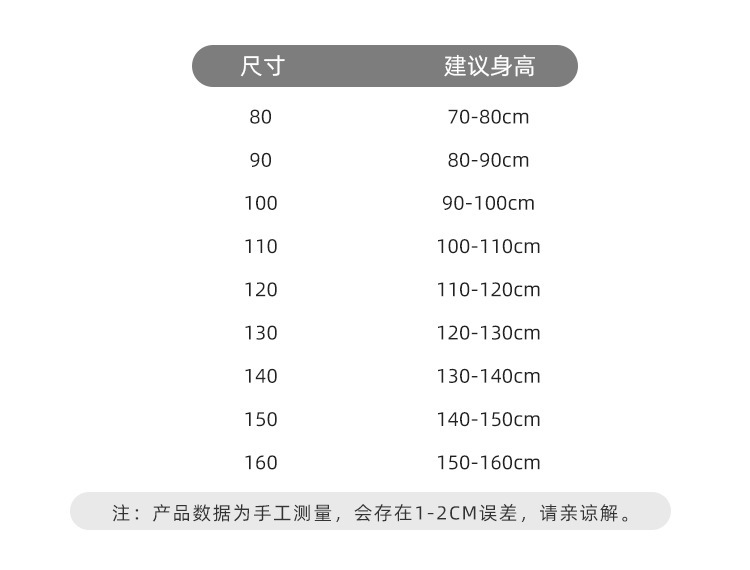 | 尺寸 | 建议身高 |
|---|---|
| 80 | 70-80cm |
| 90 | 80-90cm |
| 100 | 90-100cm |
| 110 | 100-110cm |
| 120 | 110-120cm |
| 130 | 120-130cm |
| 140 | 130-140cm |
| 150 | 140-150cm |
| 160 | 150-160cm |

注：产品数据为手工测量，会存在1-2CM误差，请亲谅解。